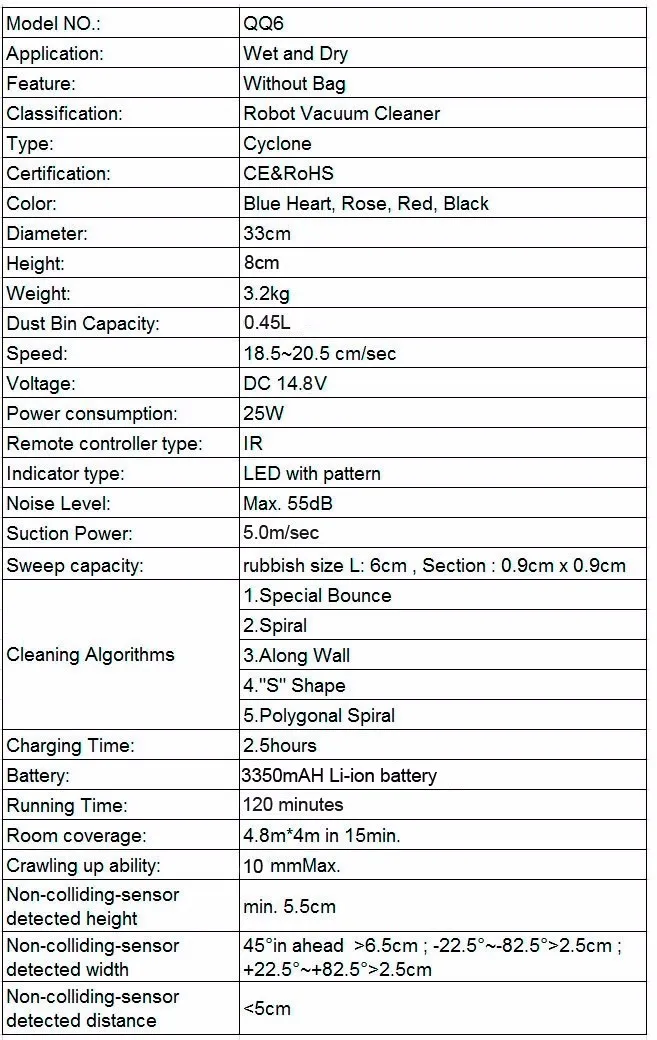 | Model NO.: | QQ6 |
|---|---|
| Application: | Wet and Dry |
| Feature: | Without Bag |
| Classification: | Robot Vacuum Cleaner |
| Type: | Cyclone |
| Certification: | CE&RoHS |
| Color: | Blue Heart, Rose, Red, Black |
| Diameter: | 33cm |
| Height: | 8cm |
| Weight: | 3.2kg |
| Dust Bin Capacity: | 0.45L |
| Speed: | 18.5~20.5 cm/sec |
| Voltage: | DC 14.8V |
| Power consumption: | 25W |
| Remote controller type: | IR |
| Indicator type: | LED with pattern |
| Noise Level: | Max. 55dB |
| Suction Power: | 5.0m/sec |
| Sweep capacity: | rubbish size L: 6cm , Section : 0.9cm x 0.9cm |
| Cleaning Algorithms | 1.Special Bounce |
| | 2.Spiral |
| | 3.Along Wall |
| | 4."S" Shape |
| | 5.Polygonal Spiral |
| Charging Time: | 2.5hours |
| Battery: | 3350mAH Li-ion battery |
| Running Time: | 120 minutes |
| Room coverage: | 4.8m*4m in 15min. |
| Crawling up ability: | 10 mmMax. |
| Non-colliding-sensor detected height | min. 5.5cm |
| Non-colliding-sensor detected width | 45°in ahead >6.5cm ; -22.5°~-82.5°>2.5cm ; +22.5°~+82.5°>2.5cm |
| Non-colliding-sensor detected distance | <5cm |